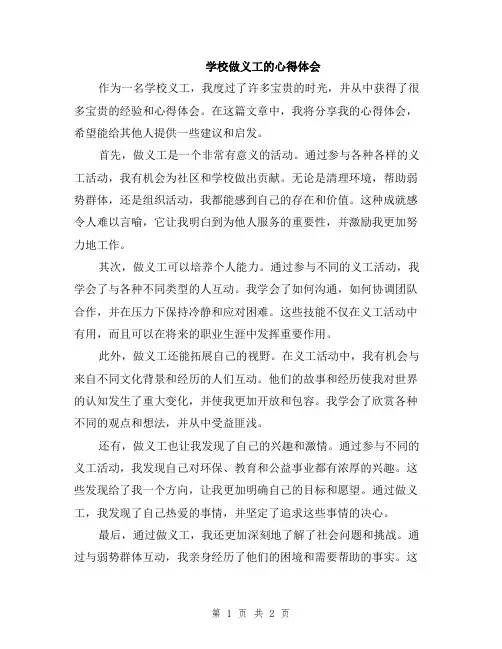 学校做义工的心得体会

作为一名学校义工，我度过了许多宝贵的时光，并从中获得了很多宝贵的经验和心得体会。在这篇文章中，我将分享我的心得体会，希望能给其他人提供一些建议和启发。

首先，做义工是一个非常有意义的活动。通过参与各种各样的义工活动，我有机会为社区和学校做出贡献。无论是清理环境，帮助弱势群体，还是组织活动，我都能感到自己的存在和价值。这种成就感令人难以言喻，它让我明白到为他人服务的重要性，并激励我更加努力地工作。

其次，做义工可以培养个人能力。通过参与不同的义工活动，我学会了与各种不同类型的人互动。我学会了如何沟通，如何协调团队合作，并在压力下保持冷静和应对困难。这些技能不仅在义工活动中有用，而且可以在将来的职业生涯中发挥重要作用。

此外，做义工还能拓展自己的视野。在义工活动中，我有机会与来自不同文化背景和经历的人们互动。他们的故事和经历使我对世界的认知发生了重大变化，并使我更加开放和包容。我学会了欣赏各种不同的观点和想法，并从中受益匪浅。

还有，做义工也让我发现了自己的兴趣和激情。通过参与不同的义工活动，我发现自己对环保、教育和公益事业都有浓厚的兴趣。这些发现给了我一个方向，让我更加明确自己的目标和愿望。通过做义工，我发现了自己热爱的事情，并坚定了追求这些事情的决心。

最后，通过做义工，我还更加深刻地了解了社会问题和挑战。通过与弱势群体互动，我亲身经历了他们的困境和需要帮助的事实。这

第 1 页 共 2 页